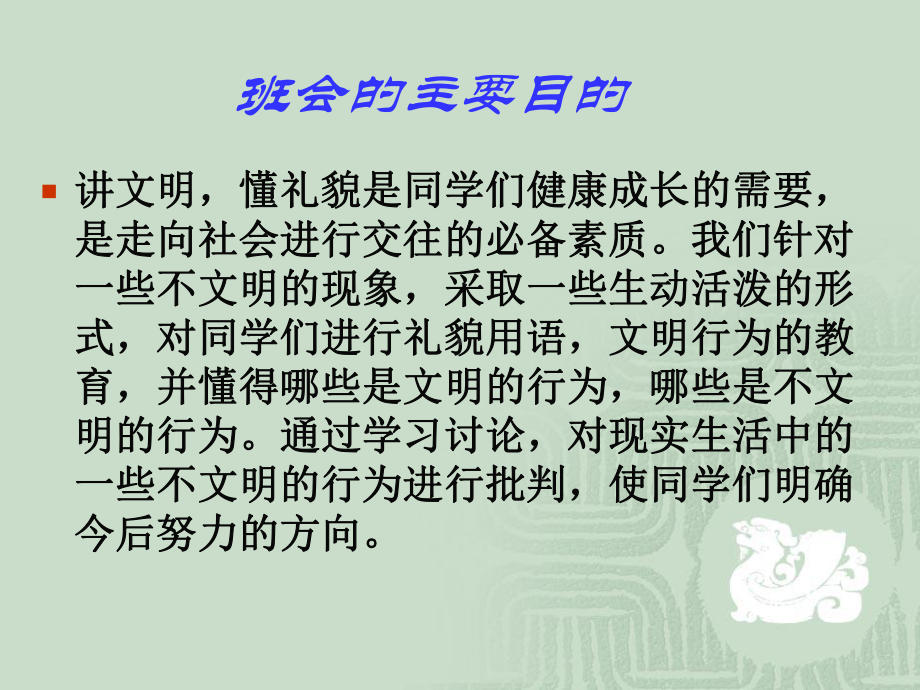 班会的主要目的

讲文明，懂礼貌是同学们健康成长的需要，是走向社会进行交往的必备素质。我们针对一些不文明的现象，采取一些生动活泼的形式，对同学们进行礼貌用语，文明行为的教育，并懂得哪些是文明的行为，哪些是不文明的行为。通过学习讨论，对现实生活中的一些不文明的行为进行批判，使同学们明确今后努力的方向。